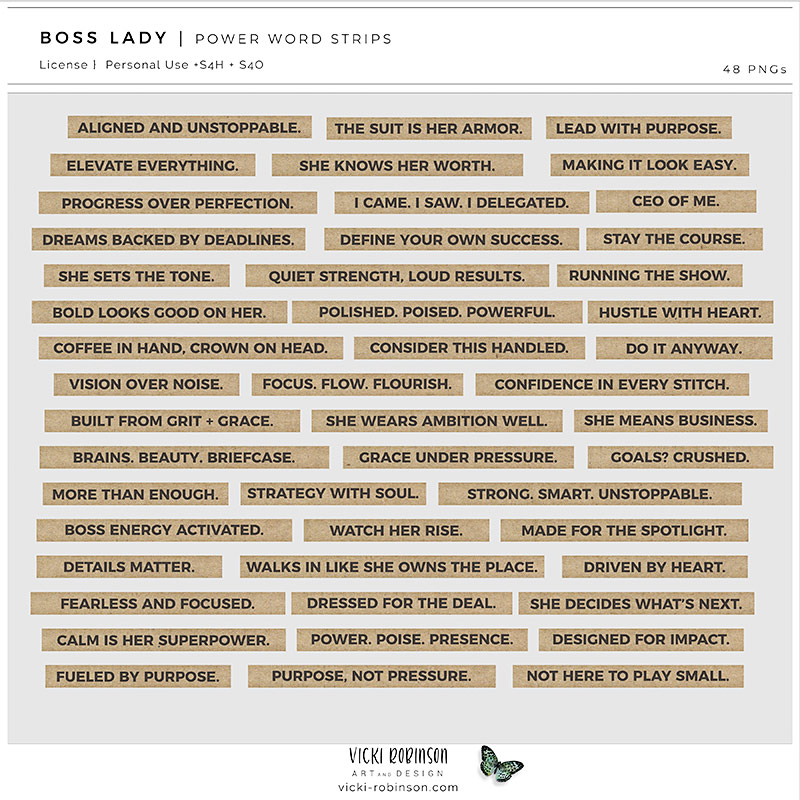 BOSS LADY | POWER WORD STRIPS

License | Personal Use +S4H + S4O

48 PNGs

ALIGNED AND UNSTOPPABLE.
THE SUIT IS HER ARMOR.
LEAD WITH PURPOSE.
ELEVATE EVERYTHING.
SHE KNOWS HER WORTH.
MAKING IT LOOK EASY.
PROGRESS OVER PERFECTION.
I CAME. I SAW. I DELEGATED.
CEO OF ME.
DREAMS BACKED BY DEADLINES.
DEFINE YOUR OWN SUCCESS.
STAY THE COURSE.
SHE SETS THE TONE.
QUIET STRENGTH, LOUD RESULTS.
RUNNING THE SHOW.
BOLD LOOKS GOOD ON HER.
POLISHED. POISED. POWERFUL.
HUSTLE WITH HEART.
COFFEE IN HAND, CROWN ON HEAD.
CONSIDER THIS HANDLED.
DO IT ANYWAY.
VISION OVER NOISE.
FOCUS. FLOW. FLOURISH.
CONFIDENCE IN EVERY STITCH.
BUILT FROM GRIT + GRACE.
SHE WEARS AMBITION WELL.
SHE MEANS BUSINESS.
BRAINS. BEAUTY. BRIEFCASE.
GRACE UNDER PRESSURE.
GOALS? CRUSHED.
MORE THAN ENOUGH.
STRATEGY WITH SOUL.
STRONG. SMART. UNSTOPPABLE.
BOSS ENERGY ACTIVATED.
WATCH HER RISE.
MADE FOR THE SPOTLIGHT.
DETAILS MATTER.
WALKS IN LIKE SHE OWNS THE PLACE.
DRIVEN BY HEART.
FEARLESS AND FOCUSED.
DRESSED FOR THE DEAL.
SHE DECIDES WHAT'S NEXT.
CALM IS HER SUPERPOWER.
POWER. POISE. PRESENCE.
DESIGNED FOR IMPACT.
FUELED BY PURPOSE.
PURPOSE, NOT PRESSURE.
NOT HERE TO PLAY SMALL.

VICKI ROBINSON
ART AND DESIGN
vicki-robinson.com